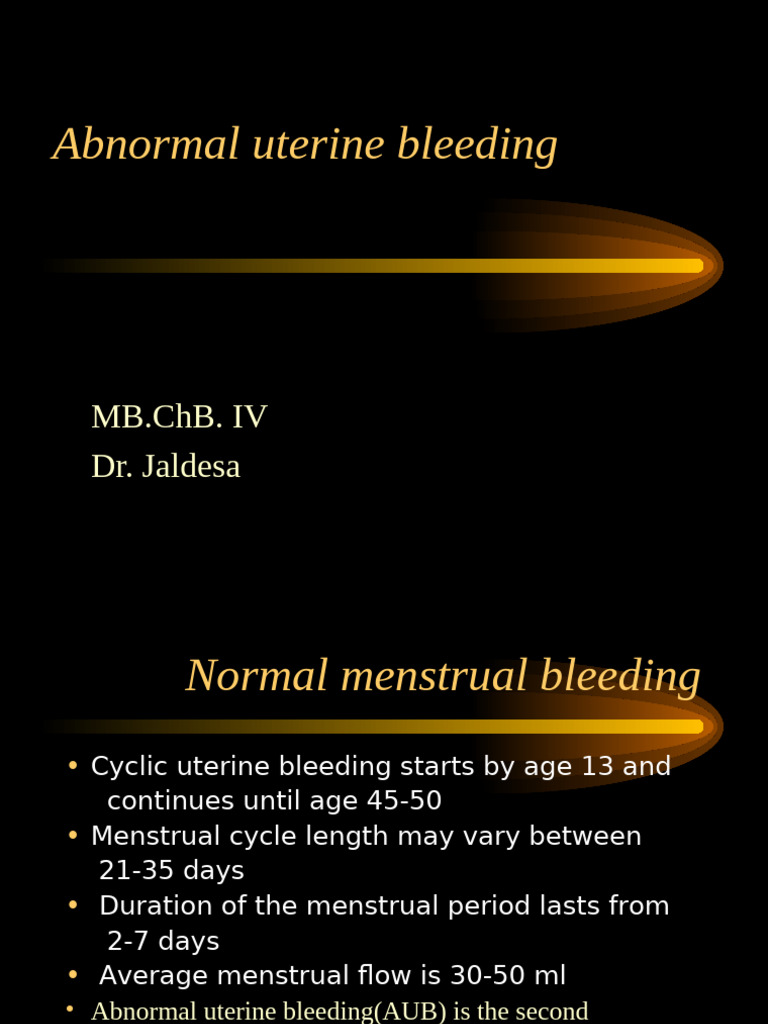 Abnormal uterine bleeding

MB.ChB. IV
Dr. Jaldesa

Normal menstrual bleeding

• Cyclic uterine bleeding starts by age 13 and continues until age 45-50
• Menstrual cycle length may vary between 21-35 days
• Duration of the menstrual period lasts from 2-7 days
• Average menstrual flow is 30-50 ml
• Abnormal uterine bleeding(AUB) is the second